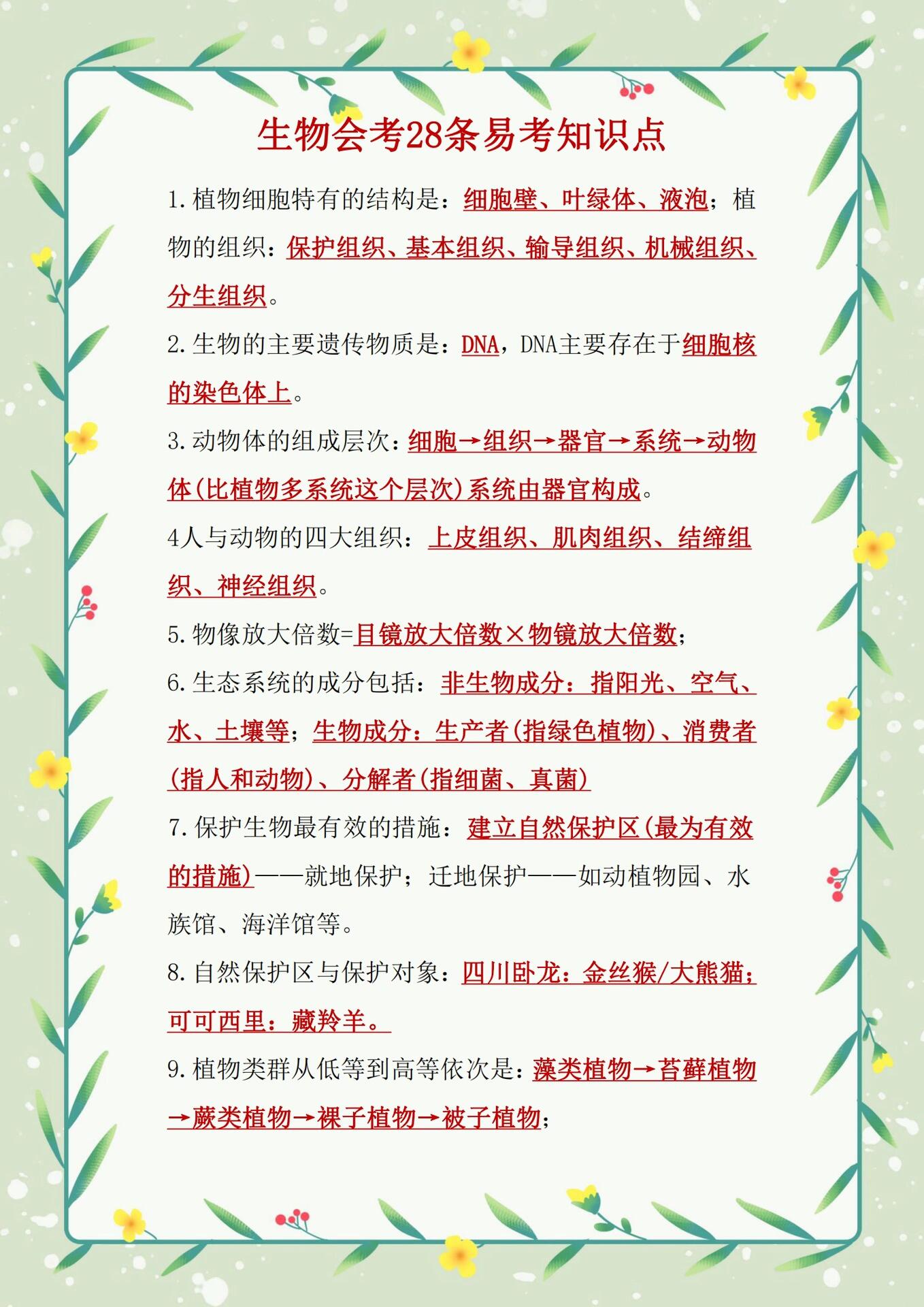 生物会考28条易考知识点

1.植物细胞特有的结构是：细胞壁、叶绿体、液泡；植物的组织：保护组织、基本组织、输导组织、机械组织、分生组织。

2.生物的主要遗传物质是：DNA，DNA主要存在于细胞核的染色体上。

3.动物体的组成层次：细胞→组织→器官→系统→动物体(比植物多系统这个层次)系统由器官构成。

4人与动物的四大组织：上皮组织、肌肉组织、结缔组织、神经组织。

5.物像放大倍数=目镜放大倍数×物镜放大倍数；

6.生态系统的成分包括：非生物成分：指阳光、空气、水、土壤等；生物成分：生产者(指绿色植物)、消费者(指人和动物)、分解者(指细菌、真菌)

7.保护生物最有效的措施：建立自然保护区(最为有效的措施)——就地保护；迁地保护——如动植物园、水族馆、海洋馆等。

8.自然保护区与保护对象：四川卧龙：金丝猴/大熊猫；可可西里：藏羚羊。

9.植物类群从低等到高等依次是：藻类植物→苔藓植物→蕨类植物→裸子植物→被子植物；